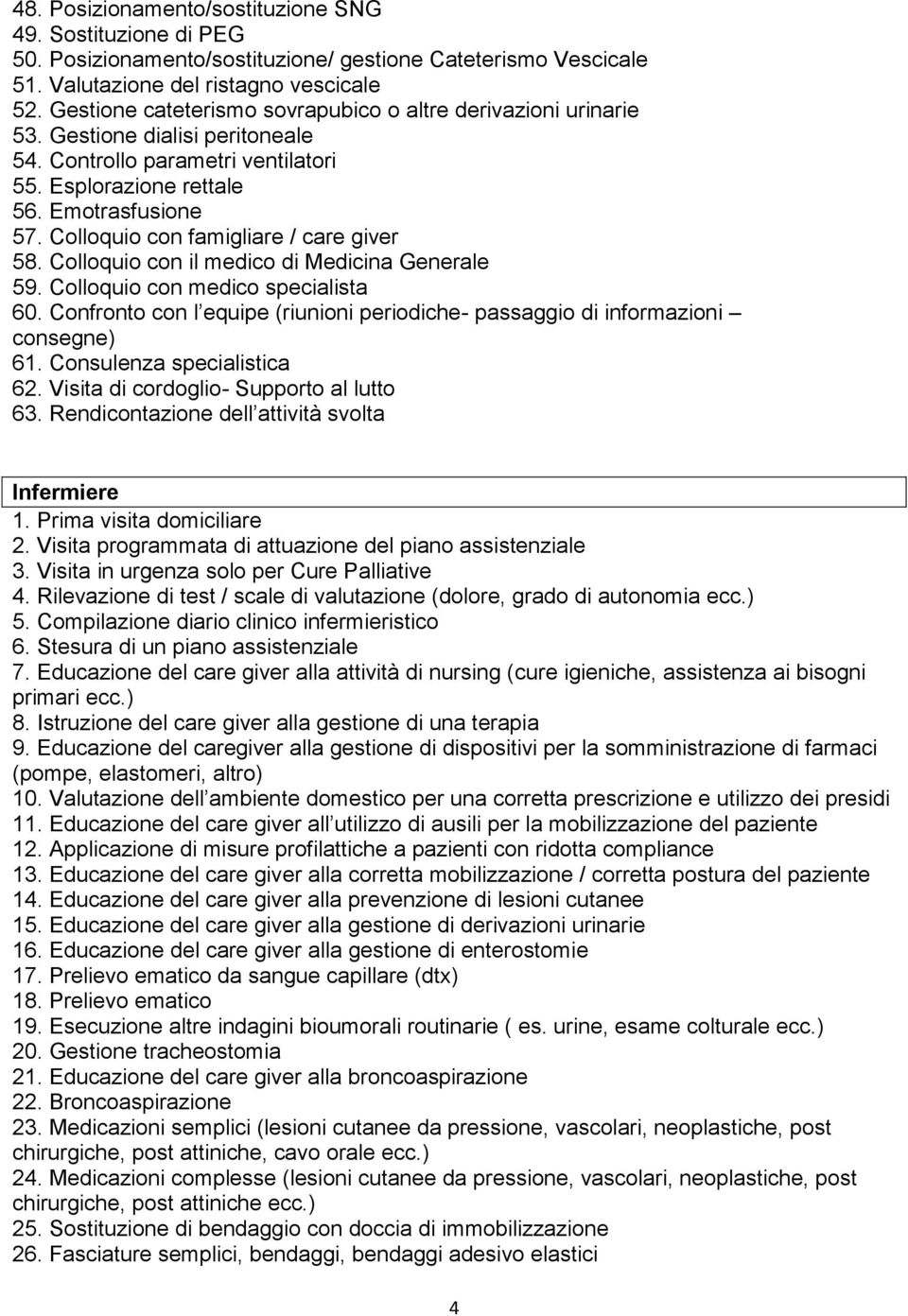 48. Posizionamento/sostituzione SNG
49. Sostituzione di PEG
50. Posizionamento/sostituzione/ gestione Cateterismo Vescicale
51. Valutazione del ristagno vescicale
52. Gestione cateterismo sovrapubico o altre derivazioni urinarie
53. Gestione dialisi peritoneale
54. Controllo parametri ventilatori
55. Esplorazione rettale
56. Emotrasfusione
57. Colloquio con famigliare / care giver
58. Colloquio con il medico di Medicina Generale
59. Colloquio con medico specialista
60. Confronto con l equipe (riunioni periodiche- passaggio di informazioni – consegne)
61. Consulenza specialistica
62. Visita di cordoglio- Supporto al lutto
63. Rendicontazione dell attività svolta

Infermiere
1. Prima visita domiciliare
2. Visita programmata di attuazione del piano assistenziale
3. Visita in urgenza solo per Cure Palliative
4. Rilevazione di test / scale di valutazione (dolore, grado di autonomia ecc.)
5. Compilazione diario clinico infermieristico
6. Stesura di un piano assistenziale
7. Educazione del care giver alla attività di nursing (cure igieniche, assistenza ai bisogni primari ecc.)
8. Istruzione del care giver alla gestione di una terapia
9. Educazione del caregiver alla gestione di dispositivi per la somministrazione di farmaci (pompe, elastomeri, altro)
10. Valutazione dell ambiente domestico per una corretta prescrizione e utilizzo dei presidi
11. Educazione del care giver all utilizzo di ausili per la mobilizzazione del paziente
12. Applicazione di misure profilattiche a pazienti con ridotta compliance
13. Educazione del care giver alla corretta mobilizzazione / corretta postura del paziente
14. Educazione del care giver alla prevenzione di lesioni cutanee
15. Educazione del care giver alla gestione di derivazioni urinarie
16. Educazione del care giver alla gestione di enterostomie
17. Prelievo ematico da sangue capillare (dtx)
18. Prelievo ematico
19. Esecuzione altre indagini bioumorali routinarie ( es. urine, esame colturale ecc.)
20. Gestione tracheostomia
21. Educazione del care giver alla broncoaspirazione
22. Broncoaspirazione
23. Medicazioni semplici (lesioni cutanee da pressione, vascolari, neoplastiche, post chirurgiche, post attiniche, cavo orale ecc.)
24. Medicazioni complesse (lesioni cutanee da pressione, vascolari, neoplastiche, post chirurgiche, post attiniche ecc.)
25. Sostituzione di bendaggio con doccia di immobilizzazione
26. Fasciature semplici, bendaggi, bendaggi adesivo elastici

4